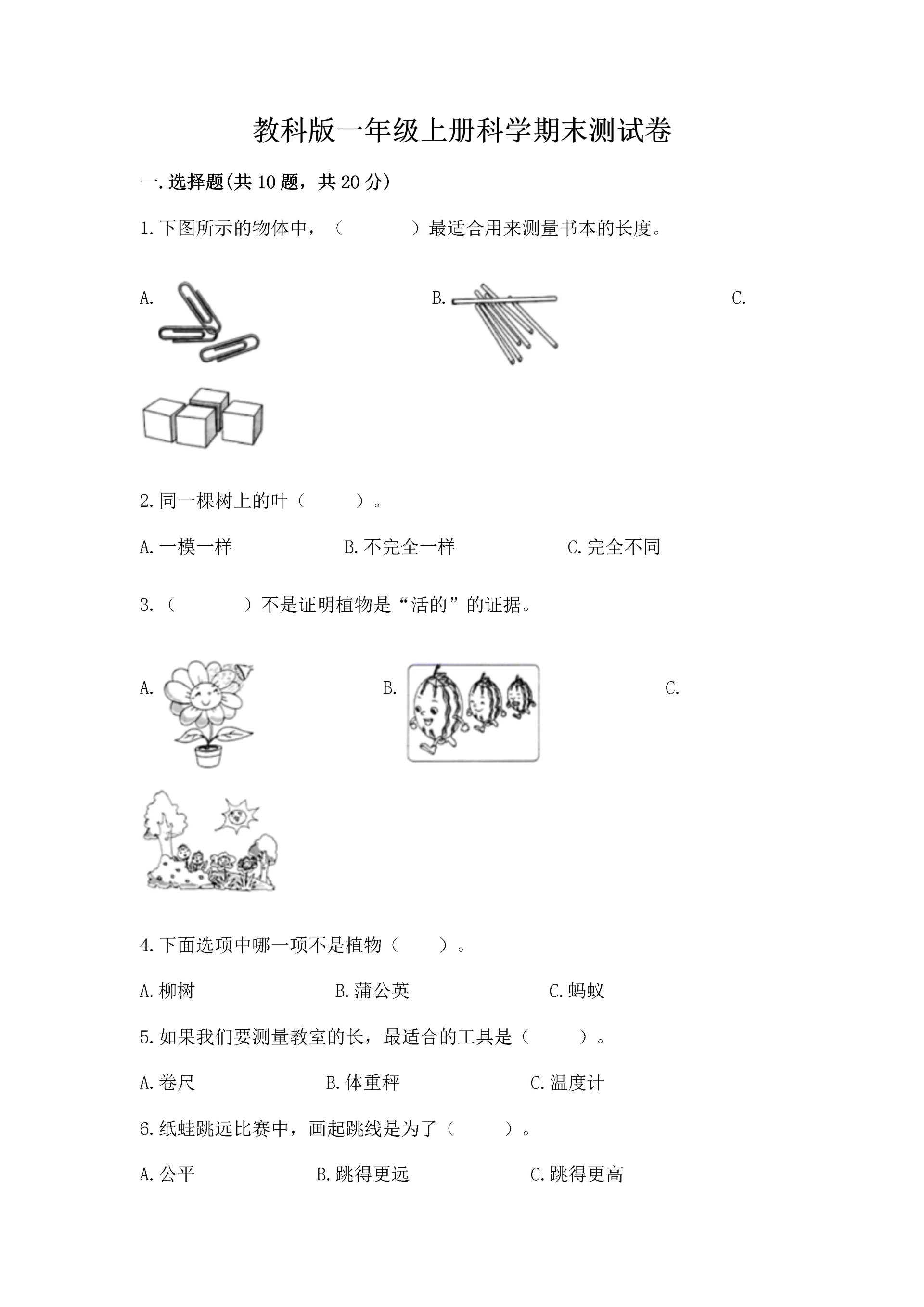 教科版一年级上册科学期末测试卷

一.选择题(共10题，共20分)

1.下图所示的物体中，（　　）最适合用来测量书本的长度。

A.

B.

C.

2.同一棵树上的叶（　　）。

A.一模一样　　B.不完全一样　　C.完全不同

3.（　　）不是证明植物是“活的”的证据。

A.

B.

C.

4.下面选项中哪一项不是植物（　　）。

A.柳树　　B.蒲公英　　C.蚂蚁

5.如果我们要测量教室的长，最适合的工具是（　　）。

A.卷尺　　B.体重秤　　C.温度计

6.纸蛙跳远比赛中，画起跳线是为了（　　）。

A.公平　　B.跳得更远　　C.跳得更高